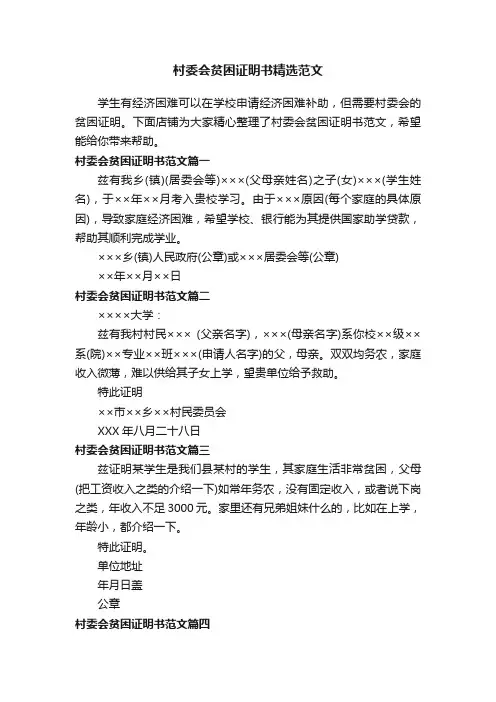 村委会贫困证明书精选范文

学生有经济困难可以在学校申请经济困难补助，但需要村委会的贫困证明。下面店铺为大家精心整理了村委会贫困证明书范文，希望能给你带来帮助。

村委会贫困证明书范文篇一

兹有我乡(镇)(居委会等)×××(父母亲姓名)之子(女)×××(学生姓名)，于××年××月考入贵校学习。由于×××原因(每个家庭的具体原因)，导致家庭经济困难，希望学校、银行能为其提供国家助学贷款，帮助其顺利完成学业。

×××乡(镇)人民政府(公章)或×××居委会等(公章)

××年××月××日

村委会贫困证明书范文篇二

××××大学：

兹有我村村民××× (父亲名字)，×××(母亲名字)系你校××级××系(院)××专业××班×××(申请人名字)的父，母亲。双双均务农，家庭收入微薄，难以供给其子女上学，望贵单位给予救助。

特此证明

××市××乡××村民委员会

XXX 年八月二十八日

村委会贫困证明书范文篇三

兹证明某学生是我们县某村的学生，其家庭生活非常贫困，父母(把工资收入之类的介绍一下)如常年务农，没有固定收入，或者说下岗之类，年收入不足 3000 元。家里还有兄弟姐妹什么的，比如在上学，年龄小，都介绍一下。

特此证明。

单位地址

年月日盖

公章

村委会贫困证明书范文篇四